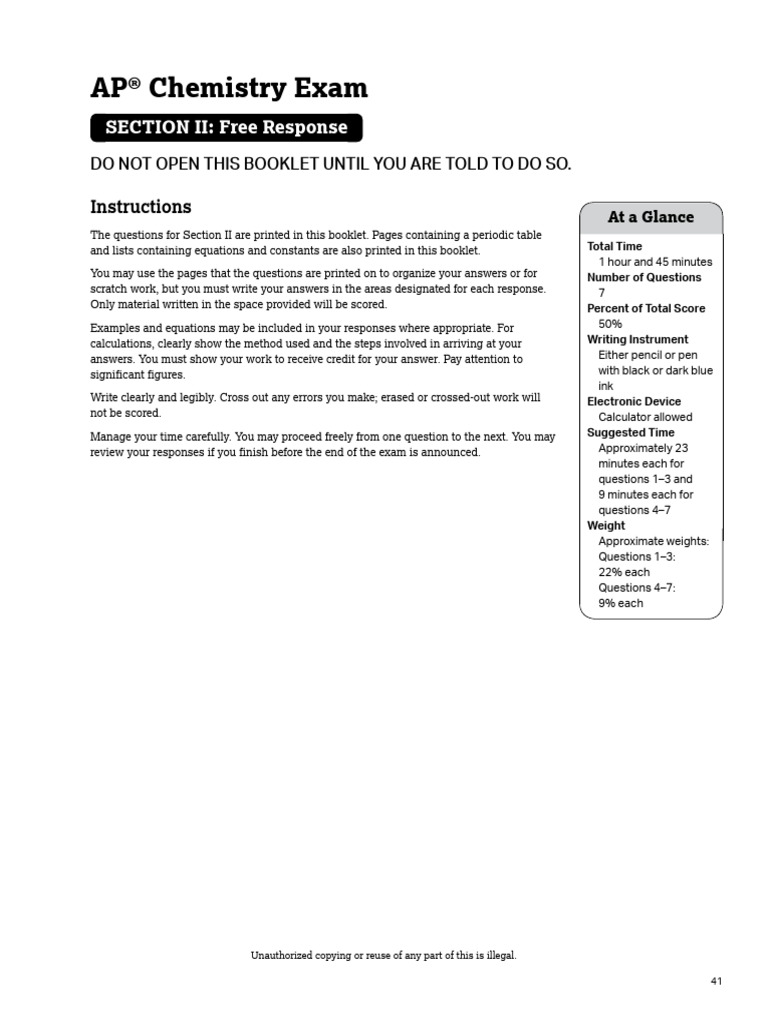 AP® Chemistry Exam

SECTION II: Free Response

DO NOT OPEN THIS BOOKLET UNTIL YOU ARE TOLD TO DO SO.

Instructions

The questions for Section II are printed in this booklet. Pages containing a periodic table and lists containing equations and constants are also printed in this booklet.

You may use the pages that the questions are printed on to organize your answers or for scratch work, but you must write your answers in the areas designated for each response. Only material written in the space provided will be scored.

Examples and equations may be included in your responses where appropriate. For calculations, clearly show the method used and the steps involved in arriving at your answers. You must show your work to receive credit for your answer. Pay attention to significant figures.

Write clearly and legibly. Cross out any errors you make; erased or crossed-out work will not be scored.

Manage your time carefully. You may proceed freely from one question to the next. You may review your responses if you finish before the end of the exam is announced.

At a Glance

Total Time
1 hour and 45 minutes
Number of Questions
7
Percent of Total Score
50%
Writing Instrument
Either pencil or pen with black or dark blue ink
Electronic Device
Calculator allowed
Suggested Time
Approximately 23 minutes each for questions 1–3 and 9 minutes each for questions 4–7
Weight
Approximate weights:
Questions 1–3:
22% each
Questions 4–7:
9% each

Unauthorized copying or reuse of any part of this is illegal.

41